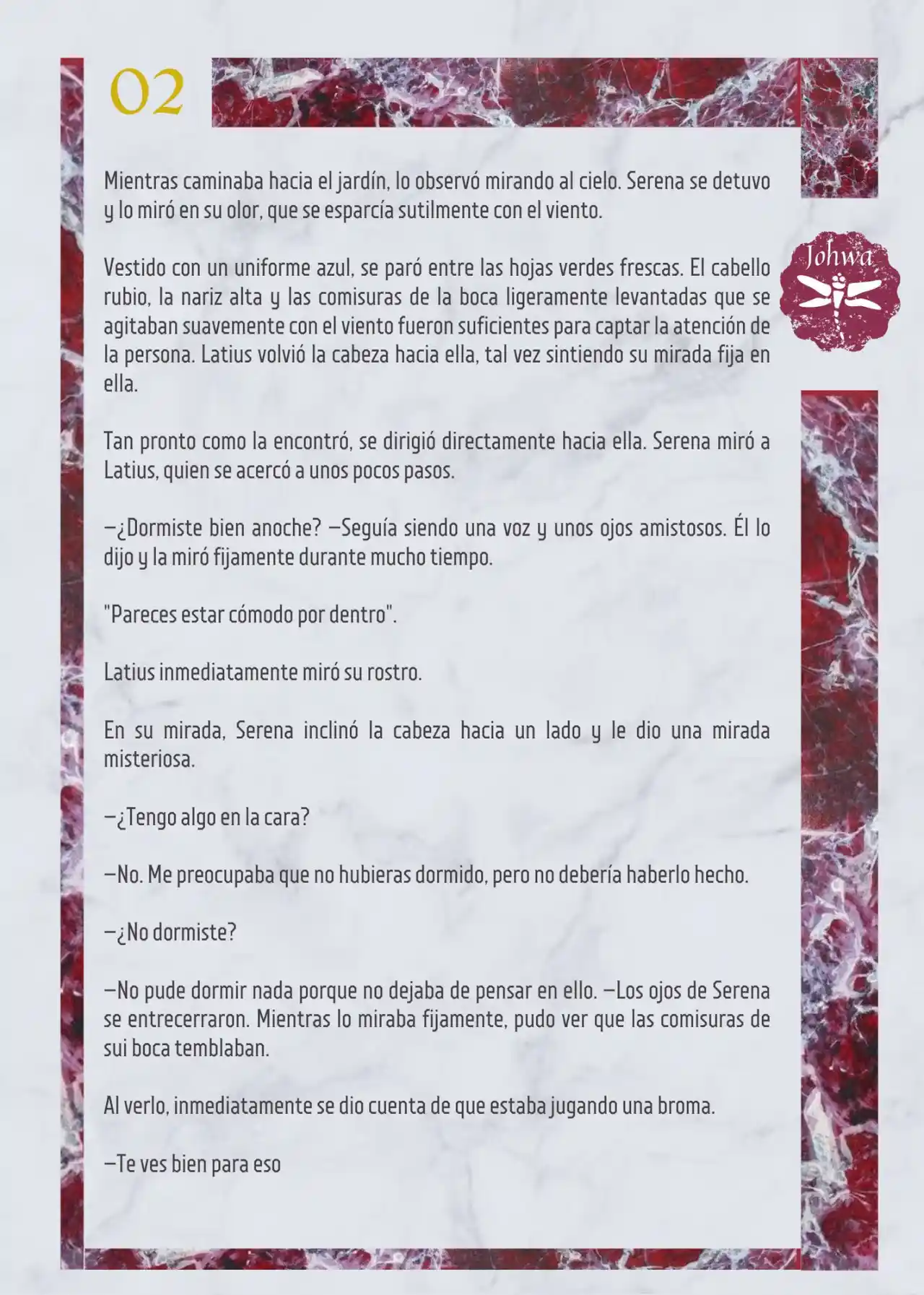 02

Johwa

Mientras caminaba hacia el jardín, lo observó mirando al cielo. Serena se detuvo y lo miró en su olor, que se esparcía sutilmente con el viento.

Vestido con un uniforme azul, se paró entre las hojas verdes frescas. El cabello rubio, la nariz alta y las comisuras de la boca ligeramente levantadas que se agitaban suavemente con el viento fueron suficientes para captar la atención de la persona. Latius volvió la cabeza hacia ella, tal vez sintiendo su mirada fija en ella.

Tan pronto como la encontró, se dirigió directamente hacia ella. Serena miró a Latius, quien se acercó a unos pocos pasos.

—¿Dormiste bien anoche? —Seguía siendo una voz y unos ojos amistosos. Él lo dijo y la miró fijamente durante mucho tiempo.

"Pareces estar cómodo por dentro".

Latius inmediatamente miró su rostro.

En su mirada, Serena inclinó la cabeza hacia un lado y le dio una mirada misteriosa.

—¿Tengo algo en la cara?

—No. Me preocupaba que no hubieras dormido, pero no debería haberlo hecho.

—¿No dormiste?

—No pude dormir nada porque no dejaba de pensar en ello. —Los ojos de Serena se entrecerraron. Mientras lo miraba fijamente, pudo ver que las comisuras de sui boca temblaban.

Al verlo, inmediatamente se dio cuenta de que estaba jugando una broma.

—Te ves bien para eso